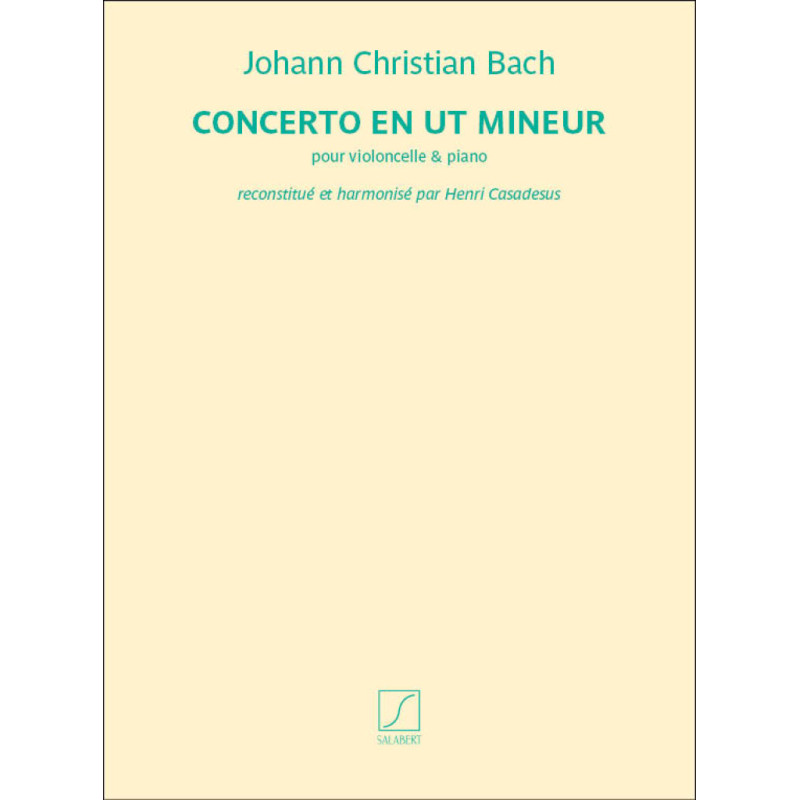 Johann Christian Bach

CONCERTO EN UT MINEUR

pour violoncelle & piano

reconstitué et harmonisé par Henri Casadesus

SALABERT